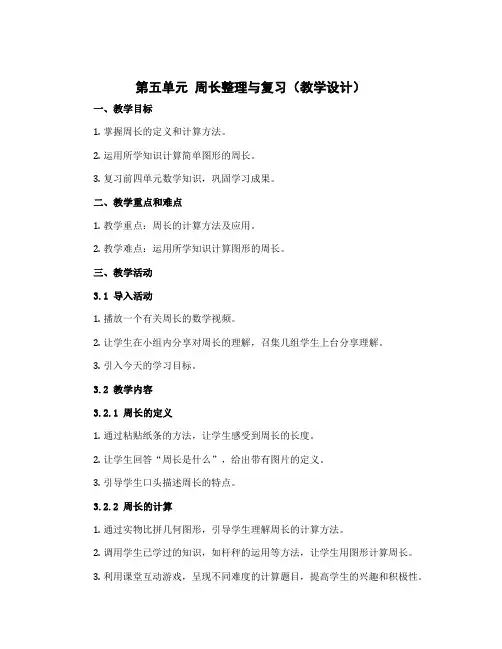 第五单元 周长整理与复习（教学设计）

一、教学目标

1. 掌握周长的定义和计算方法。

2. 运用所学知识计算简单图形的周长。

3. 复习前四单元数学知识，巩固学习成果。

二、教学重点和难点

1. 教学重点：周长的计算方法及应用。

2. 教学难点：运用所学知识计算图形的周长。

三、教学活动

3.1 导入活动

1. 播放一个有关周长的数学视频。

2. 让学生在小组内分享对周长的理解，召集几组学生上台分享理解。

3. 引入今天的学习目标。

3.2 教学内容

3.2.1 周长的定义

1. 通过粘贴纸条的方法，让学生感受到周长的长度。

2. 让学生回答“周长是什么”，给出带有图片的定义。

3. 引导学生口头描述周长的特点。

3.2.2 周长的计算

1. 通过实物比拼几何图形，引导学生理解周长的计算方法。

2. 调用学生已学过的知识，如杆秤的运用等方法，让学生用图形计算周长。

3. 利用课堂互动游戏，呈现不同难度的计算题目，提高学生的兴趣和积极性。